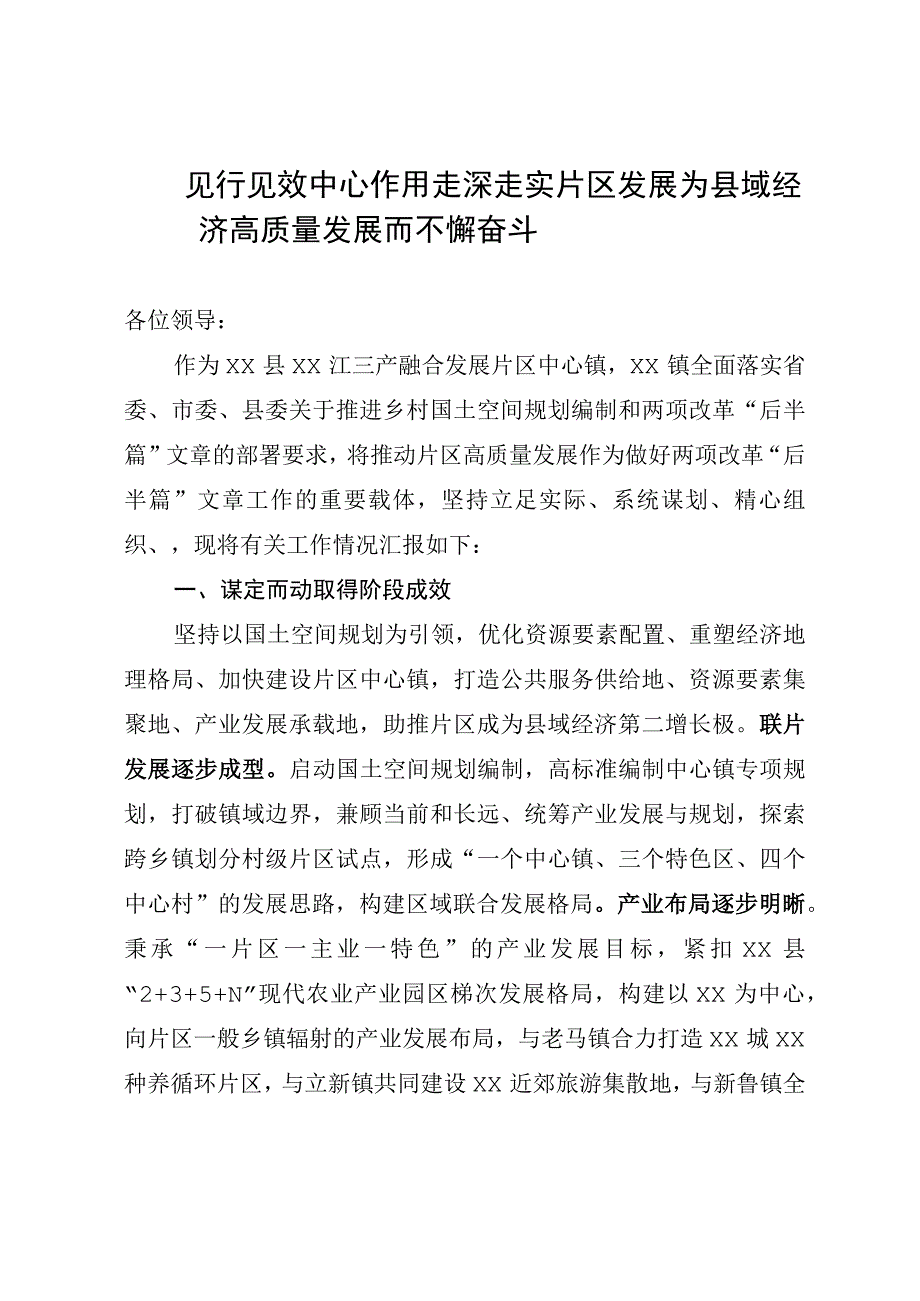 见行见效中心作用走深走实片区发展为县域经济高质量发展而不懈奋斗

各位领导：

作为XX县XX江三产融合发展片区中心镇，XX镇全面落实省委、市委、县委关于推进乡村国土空间规划编制和两项改革“后半篇”文章的部署要求，将推动片区高质量发展作为做好两项改革“后半篇”文章工作的重要载体，坚持立足实际、系统谋划、精心组织、，现将有关工作情况汇报如下：

一、谋定而动取得阶段成效

坚持以国土空间规划为引领，优化资源要素配置、重塑经济地理格局、加快建设片区中心镇，打造公共服务供给地、资源要素集聚地、产业发展承载地，助推片区成为县域经济第二增长极。联片发展逐步成型。启动国土空间规划编制，高标准编制中心镇专项规划，打破镇域边界，兼顾当前和长远、统筹产业发展与规划，探索跨乡镇划分村级片区试点，形成“一个中心镇、三个特色区、四个中心村”的发展思路，构建区域联合发展格局。产业布局逐步明晰。秉承“一片区一主业一特色”的产业发展目标，紧扣XX县“2+3+5+N”现代农业产业园区梯次发展格局，构建以XX为中心，向片区一般乡镇辐射的产业发展布局，与老马镇合力打造XX城XX种养循环片区，与立新镇共同建设XX近郊旅游集散地，与新鲁镇全